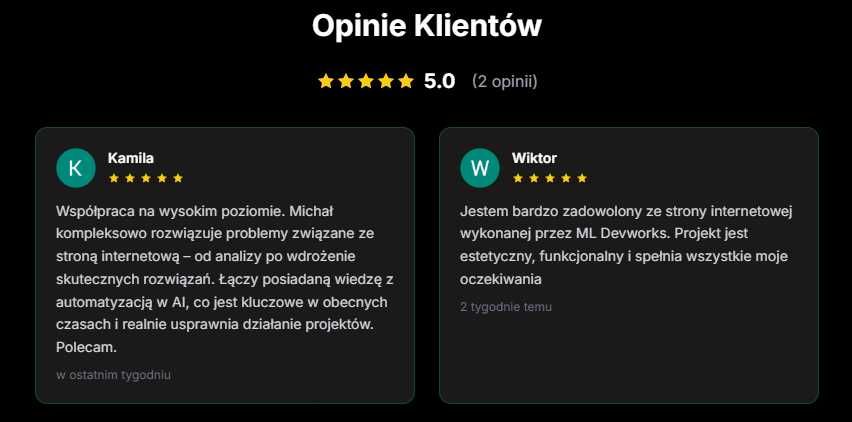 Opinie Klientów

★★★★★ 5.0 (2 opinii)

K
Kamila
★★★★★
Współpraca na wysokim poziomie. Michał kompleksowo rozwiązuje problemy związane ze stroną internetową – od analizy po wdrożenie skutecznych rozwiązań. Łączy posiadaną wiedzę z automatyzacją w AI, co jest kluczowe w obecnych czasach i realnie usprawnia działanie projektów. Polecam.
w ostatnim tygodniu

W
Wiktor
★★★★★
Jestem bardzo zadowolony ze strony internetowej wykonanej przez ML Devworks. Projekt jest estetyczny, funkcjonalny i spełnia wszystkie moje oczekiwania
2 tygodnie temu